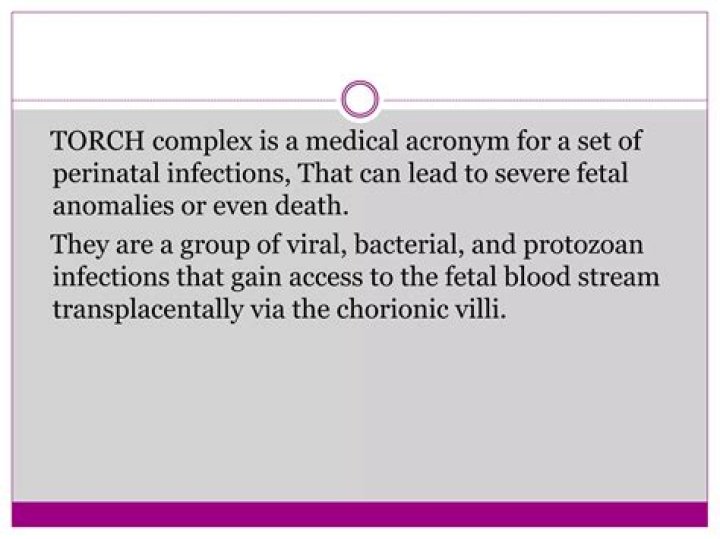 TORCH complex is a medical acronym for a set of perinatal infections, That can lead to severe fetal anomalies or even death.

They are a group of viral, bacterial, and protozoan infections that gain access to the fetal blood stream transplacentally via the chorionic villi.